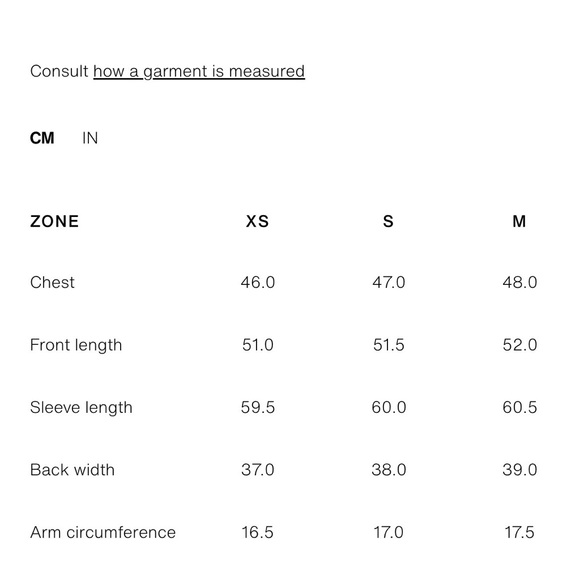 Consult how a garment is measured

CM IN

| ZONE | XS | S | M |
|---|---|---|---|
| Chest | 46.0 | 47.0 | 48.0 |
| Front length | 51.0 | 51.5 | 52.0 |
| Sleeve length | 59.5 | 60.0 | 60.5 |
| Back width | 37.0 | 38.0 | 39.0 |
| Arm circumference | 16.5 | 17.0 | 17.5 |